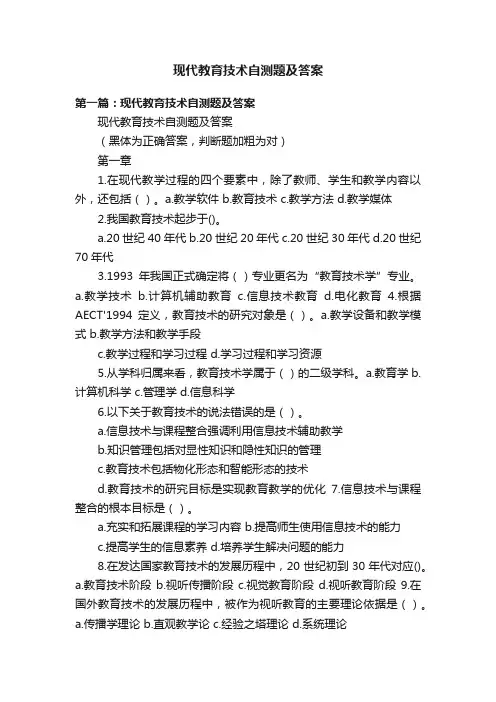 现代教育技术自测题及答案

第一篇：现代教育技术自测题及答案

现代教育技术自测题及答案

（黑体为正确答案，判断题加粗为对）

第一章

1.在现代教学过程的四个要素中，除了教师、学生和教学内容以外，还包括（ ）。a.教学软件 b.教育技术 c.教学方法 d.教学媒体

2.我国教育技术起步于()。

a.20 世纪 40 年代 b.20 世纪 20 年代 c.20 世纪 30 年代 d.20 世纪 70 年代

3.1993 年我国正式确定将（ ）专业更名为“教育技术学”专业。a.教学技术 b.计算机辅助教育 c.信息技术教育 d.电化教育 4.根据 AECT'1994 定义，教育技术的研究对象是（ ）。a.教学设备和教学模式 b.教学方法和教学手段

c.教学过程和学习过程 d.学习过程和学习资源

5.从学科归属来看，教育技术学属于（ ）的二级学科。a.教育学 b.计算机科学 c.管理学 d.信息科学

6.以下关于教育技术的说法错误的是（ ）。

a.信息技术与课程整合强调利用信息技术辅助教学

b.知识管理包括对显性知识和隐性知识的管理

c.教育技术包括物化形态和智能形态的技术

d.教育技术的研究目标是实现教育教学的优化 7.信息技术与课程整合的根本目标是（ ）。

a.充实和拓展课程的学习内容 b.提高师生使用信息技术的能力

c.提高学生的信息素养 d.培养学生解决问题的能力

8.在发达国家教育技术的发展历程中，20 世纪初到 30 年代对应()。a.教育技术阶段 b.视听传播阶段 c.视觉教育阶段 d.视听教育阶段 9.在国外教育技术的发展历程中，被作为视听教育的主要理论依据是（ ）。a.传播学理论 b.直观教学论 c.经验之塔理论 d.系统理论